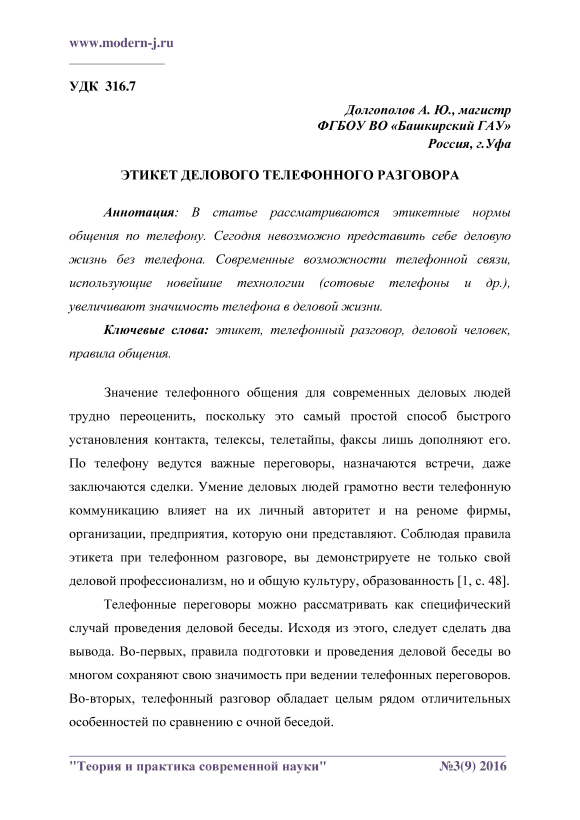 www.modern-j.ru

УДК 316.7

Долгополов А. Ю., магистр
ФГБОУ ВО «Башкирский ГАУ»
Россия, г.Уфа

ЭТИКЕТ ДЕЛОВОГО ТЕЛЕФОННОГО РАЗГОВОРА

Аннотация: В статье рассматриваются этикетные нормы общения по телефону. Сегодня невозможно представить себе деловую жизнь без телефона. Современные возможности телефонной связи, использующие новейшие технологии (сотовые телефоны и др.), увеличивают значимость телефона в деловой жизни.

Ключевые слова: этикет, телефонный разговор, деловой человек, правила общения.

Значение телефонного общения для современных деловых людей трудно переоценить, поскольку это самый простой способ быстрого установления контакта, телексы, телетайпы, факсы лишь дополняют его. По телефону ведутся важные переговоры, назначаются встречи, даже заключаются сделки. Умение деловых людей грамотно вести телефонную коммуникацию влияет на их личный авторитет и на реноме фирмы, организации, предприятия, которую они представляют. Соблюдая правила этикета при телефонном разговоре, вы демонстрируете не только свой деловой профессионализм, но и общую культуру, образованность [1, с. 48].

Телефонные переговоры можно рассматривать как специфический случай проведения деловой беседы. Исходя из этого, следует сделать два вывода. Во-первых, правила подготовки и проведения деловой беседы во многом сохраняют свою значимость при ведении телефонных переговоров. Во-вторых, телефонный разговор обладает целым рядом отличительных особенностей по сравнению с очной беседой.

"Теория и практика современной науки" №3(9) 2016